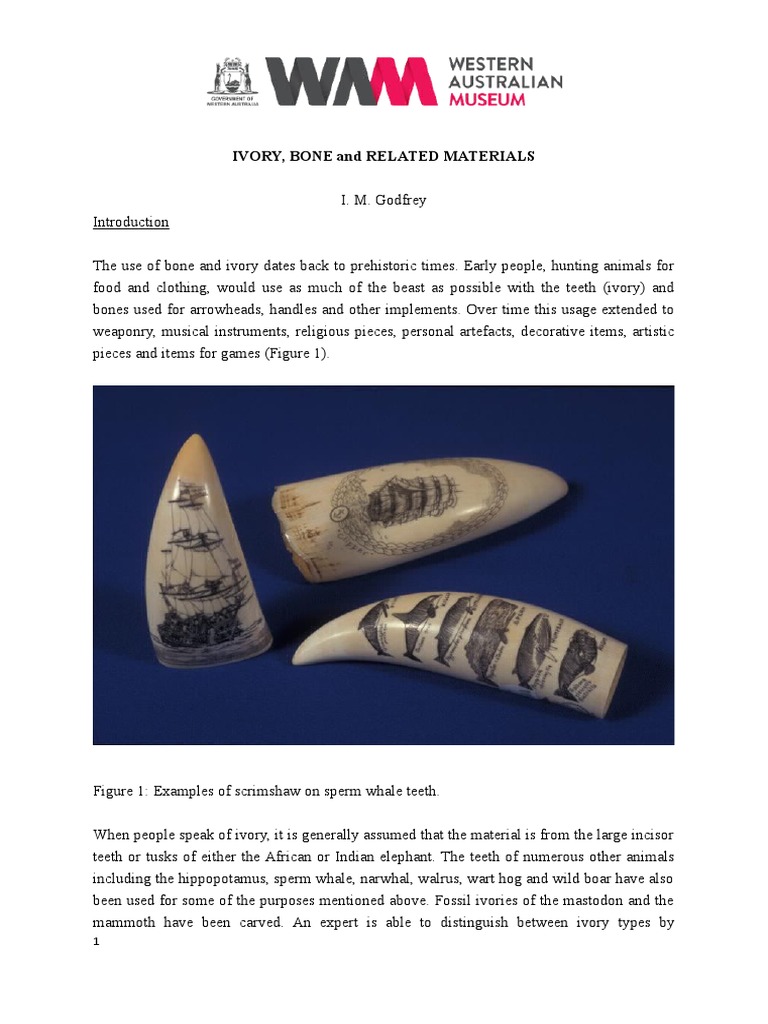 GOVERNMENT OF WESTERN AUSTRALIA

WAM WESTERN AUSTRALIAN MUSEUM

IVORY, BONE and RELATED MATERIALS

I. M. Godfrey

Introduction

The use of bone and ivory dates back to prehistoric times. Early people, hunting animals for food and clothing, would use as much of the beast as possible with the teeth (ivory) and bones used for arrowheads, handles and other implements. Over time this usage extended to weaponry, musical instruments, religious pieces, personal artefacts, decorative items, artistic pieces and items for games (Figure 1).

Figure 1: Examples of scrimshaw on sperm whale teeth.

When people speak of ivory, it is generally assumed that the material is from the large incisor teeth or tusks of either the African or Indian elephant. The teeth of numerous other animals including the hippopotamus, sperm whale, narwhal, walrus, wart hog and wild boar have also been used for some of the purposes mentioned above. Fossil ivories of the mastodon and the mammoth have been carved. An expert is able to distinguish between ivory types by

1